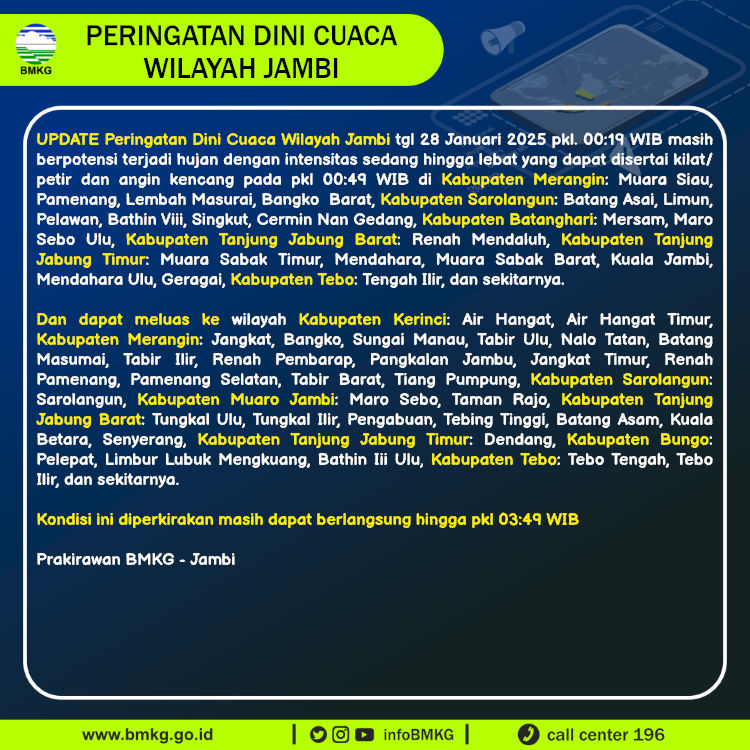 BMKG

PERINGATAN DINI CUACA WILAYAH JAMBI

UPDATE Peringatan Dini Cuaca Wilayah Jambi tgl 28 Januari 2025 pkl. 00:19 WIB masih berpotensi terjadi hujan dengan intensitas sedang hingga lebat yang dapat disertai kilat/ petir dan angin kencang pada pkl 00:49 WIB di Kabupaten Merangin: Muara Siau, Pamenang, Lembah Masurai, Bangko Barat, Kabupaten Sarolangun: Batang Asai, Limun, Pelawan, Bathin Viii, Singkut, Cermin Nan Gedang, Kabupaten Batanghari: Mersam, Maro Sebo Ulu, Kabupaten Tanjung Jabung Barat: Renah Mendaluh, Kabupaten Tanjung Jabung Timur: Muara Sabak Timur, Mendahara, Muara Sabak Barat, Kuala Jambi, Mendahara Ulu, Geragai, Kabupaten Tebo: Tengah Ilir, dan sekitarnya.

Dan dapat meluas ke wilayah Kabupaten Kerinci: Air Hangat, Air Hangat Timur, Kabupaten Merangin: Jangkat, Bangko, Sungai Manau, Tabir Ulu, Nalo Tatan, Batang Masumai, Tabir Ilir, Renah Pembarap, Pangkalan Jambu, Jangkat Timur, Renah Pamenang, Pamenang Selatan, Tabir Barat, Tiang Pumpung, Kabupaten Sarolangun: Sarolangun, Kabupaten Muaro Jambi: Maro Sebo, Taman Rajo, Kabupaten Tanjung Jabung Barat: Tungkal Ulu, Tungkal Ilir, Pengabuan, Tebing Tinggi, Batang Asam, Kuala Betara, Senyerang, Kabupaten Tanjung Jabung Timur: Dendang, Kabupaten Bungo: Pelepat, Limbur Lubuk Mengkuang, Bathin Iii Ulu, Kabupaten Tebo: Tebo Tengah, Tebo Ilir, dan sekitarnya.

Kondisi ini diperkirakan masih dapat berlangsung hingga pkl 03:49 WIB

Prakirawan BMKG - Jambi

www.bmkg.go.id | infoBMKG | call center 196